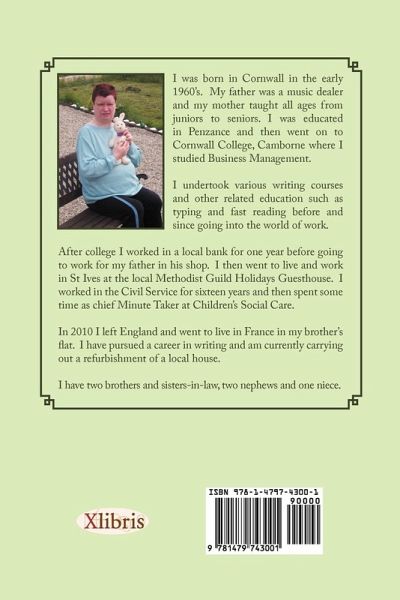 I was born in Cornwall in the early 1960's. My father was a music dealer and my mother taught all ages from juniors to seniors. I was educated in Penzance and then went on to Cornwall College, Camborne where I studied Business Management.

I undertook various writing courses and other related education such as typing and fast reading before and since going into the world of work.

After college I worked in a local bank for one year before going to work for my father in his shop. I then went to live and work in St Ives at the local Methodist Guild Holidays Guesthouse. I worked in the Civil Service for sixteen years and then spent some time as chief Minute Taker at Children's Social Care.

In 2010 I left England and went to live in France in my brother's flat. I have pursued a career in writing and am currently carrying out a refurbishment of a local house.

I have two brothers and sisters-in-law, two nephews and one niece.

Xlibris

ISBN 978-1-4797-4300-1

90000

9 781479 743001